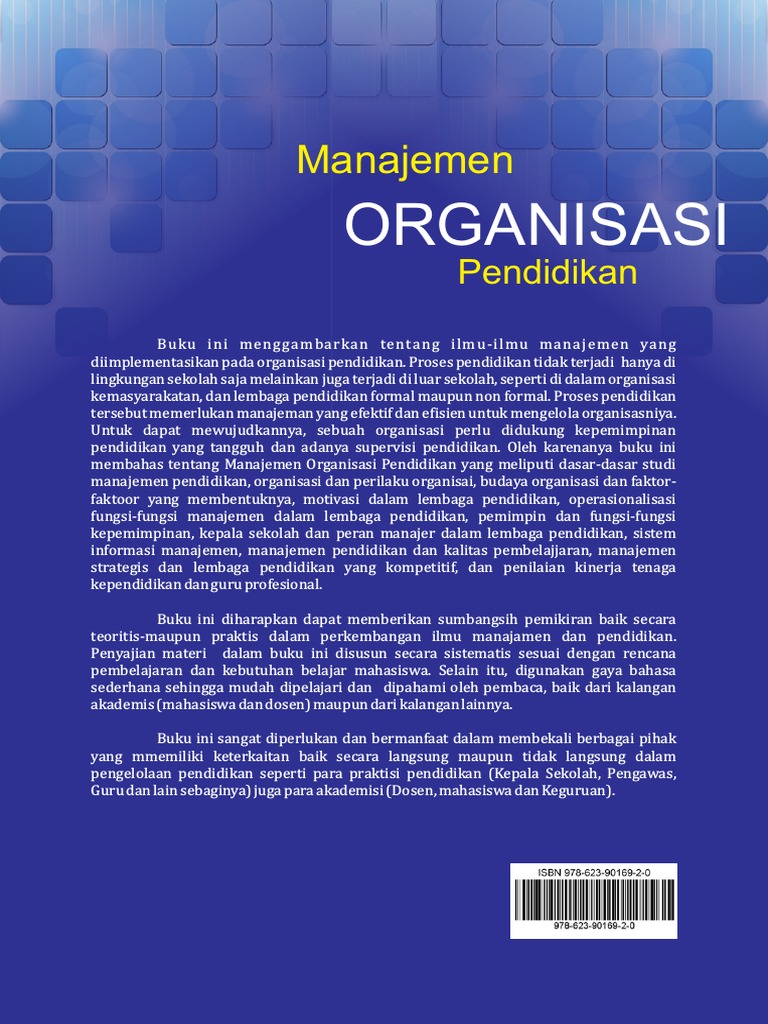 Manajemen
ORGANISASI
Pendidikan

Buku ini menggambarkan tentang ilmu-ilmu manajemen yang diimplementasikan pada organisasi pendidikan. Proses pendidikan tidak terjadi hanya di lingkungan sekolah saja melainkan juga terjadi di luar sekolah, seperti di dalam organisasi kemasyarakatan, dan lembaga pendidikan formal maupun non formal. Proses pendidikan tersebut memerlukan manajeman yang efektif dan efisien untuk mengelola organisasniya. Untuk dapat mewujudkannya, sebuah organisasi perlu didukung kepemimpinan pendidikan yang tangguh dan adanya supervisi pendidikan. Oleh karenanya buku ini membahas tentang Manajemen Organisasi Pendidikan yang meliputi dasar-dasar studi manajemen pendidikan, organisasi dan perilaku organisai, budaya organisasi dan faktor-faktoor yang membentuknya, motivasi dalam lembaga pendidikan, operasionalisasi fungsi-fungsi manajemen dalam lembaga pendidikan, pemimpin dan fungsi-fungsi kepemimpinan, kepala sekolah dan peran manajer dalam lembaga pendidikan, sistem informasi manajemen, manajemen pendidikan dan kalitas pembelajjaran, manajemen strategis dan lembaga pendidikan yang kompetitif, dan penilaian kinerja tenaga kependidikan dan guru profesional.

Buku ini diharapkan dapat memberikan sumbangsih pemikiran baik secara teoritis-maupun praktis dalam perkembangan ilmu manajamen dan pendidikan. Penyajian materi dalam buku ini disusun secara sistematis sesuai dengan rencana pembelajaran dan kebutuhan belajar mahasiswa. Selain itu, digunakan gaya bahasa sederhana sehingga mudah dipelajari dan dipahami oleh pembaca, baik dari kalangan akademis (mahasiswa dan dosen) maupun dari kalangan lainnya.

Buku ini sangat diperlukan dan bermanfaat dalam membekali berbagai pihak yang mmemiliki keterkaitan baik secara langsung maupun tidak langsung dalam pengelolaan pendidikan seperti para praktisi pendidikan (Kepala Sekolah, Pengawas, Guru dan lain sebaginya) juga para akademisi (Dosen, mahasiswa dan Keguruan).

ISBN 978-623-90169-2-0
978-623-90169-2-0